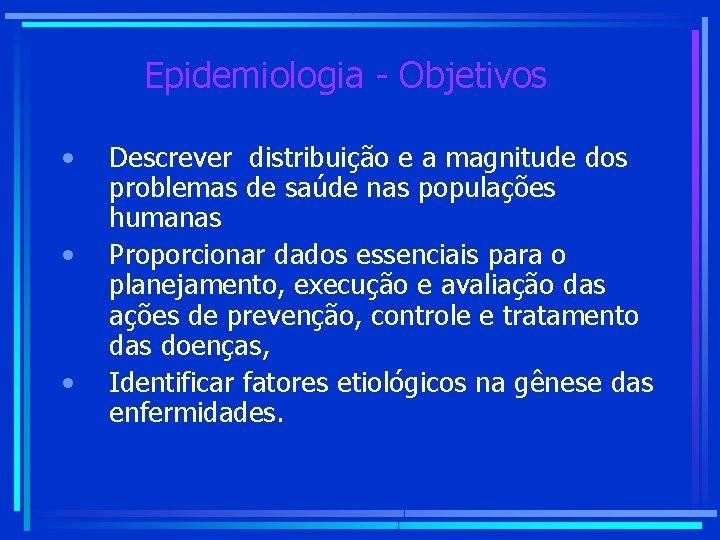 Epidemiologia - Objetivos

• Descrever distribuição e a magnitude dos problemas de saúde nas populações humanas
• Proporcionar dados essenciais para o planejamento, execução e avaliação das ações de prevenção, controle e tratamento das doenças,
• Identificar fatores etiológicos na gênese das enfermidades.